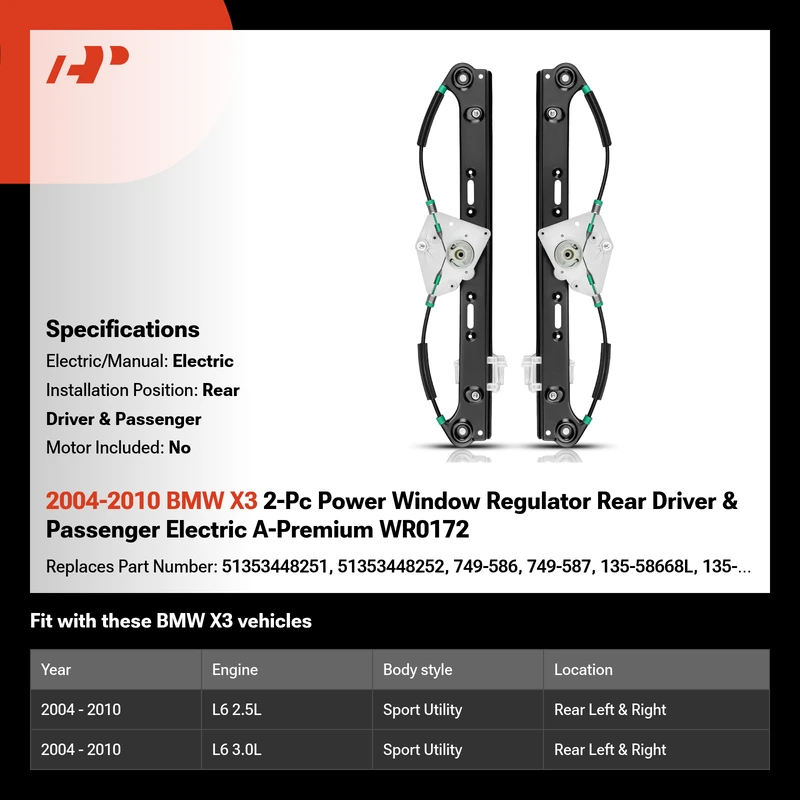 Specifications

Electric/Manual: Electric

Installation Position: Rear Driver & Passenger

Motor Included: No

2004-2010 BMW X3 2-Pc Power Window Regulator Rear Driver & Passenger Electric A-Premium WR0172

Replaces Part Number: 51353448251, 51353448252, 749-586, 749-587, 135-58668L, 135-...

Fit with these BMW X3 vehicles

| Year | Engine | Body style | Location |
|---|---|---|---|
| 2004 - 2010 | L6 2.5L | Sport Utility | Rear Left & Right |
| 2004 - 2010 | L6 3.0L | Sport Utility | Rear Left & Right |